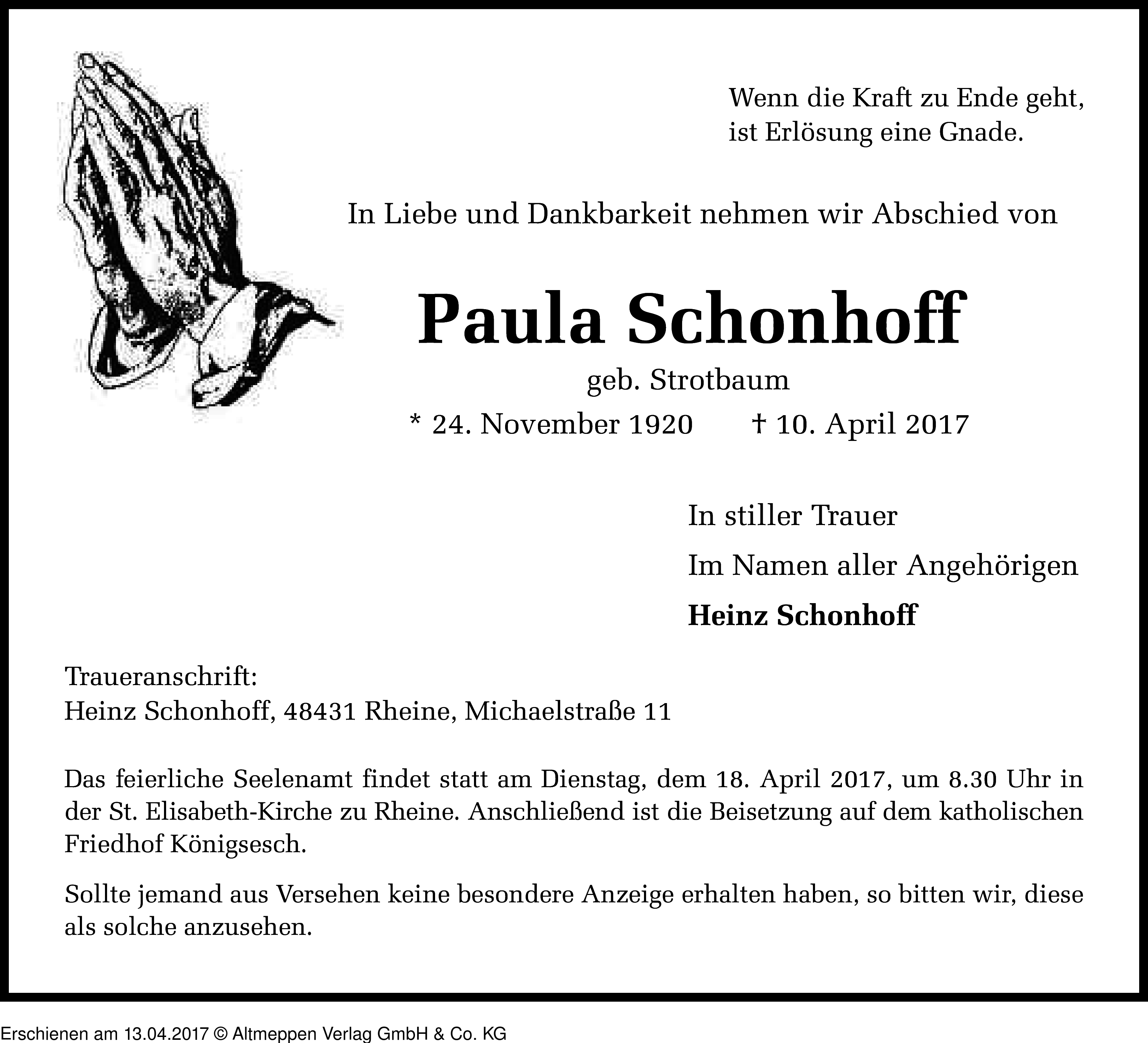 Wenn die Kraft zu Ende geht,
ist Erlösung eine Gnade.

In Liebe und Dankbarkeit nehmen wir Abschied von

Paula Schonhoff

geb. Strotbaum

* 24. November 1920 † 10. April 2017

In stiller Trauer

Im Namen aller Angehörigen

Heinz Schonhoff

Traueranschrift:
Heinz Schonhoff, 48431 Rheine, Michaelstraße 11

Das feierliche Seelenamt findet statt am Dienstag, dem 18. April 2017, um 8.30 Uhr in der St. Elisabeth-Kirche zu Rheine. Anschließend ist die Beisetzung auf dem katholischen Friedhof Königsesch.

Sollte jemand aus Versehen keine besondere Anzeige erhalten haben, so bitten wir, diese als solche anzusehen.

Erschienen am 13.04.2017 © Altmeppen Verlag GmbH & Co. KG